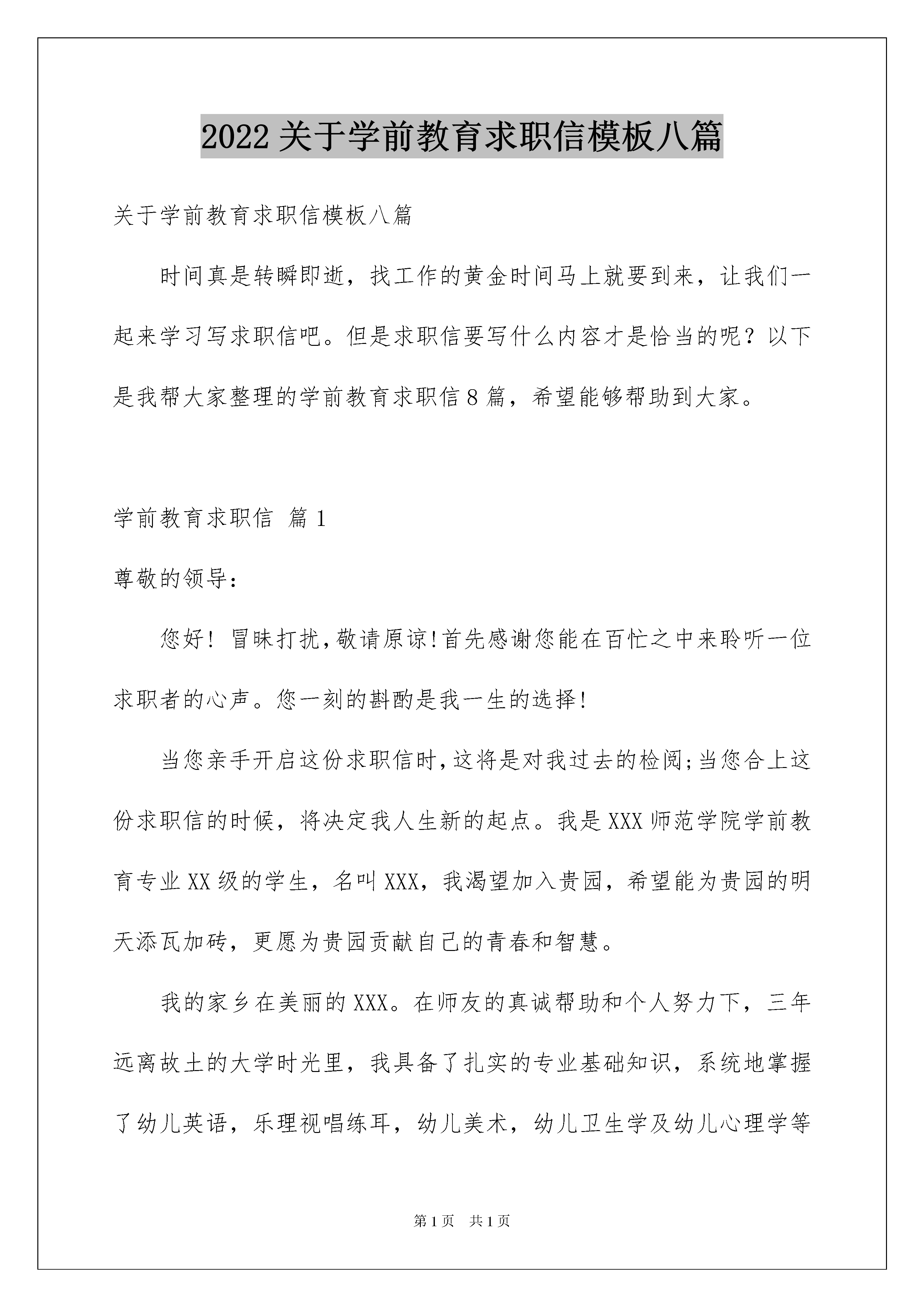 2022关于学前教育求职信模板八篇

关于学前教育求职信模板八篇

时间真是转瞬即逝，找工作的黄金时间马上就要到来，让我们一起来学习写求职信吧。但是求职信要写什么内容才是恰当的呢？以下是我帮大家整理的学前教育求职信8篇，希望能够帮助到大家。

学前教育求职信 篇1

尊敬的领导：

您好！冒昧打扰,敬请原谅!首先感谢您能在百忙之中来聆听一位求职者的心声。您一刻的斟酌是我一生的选择!

当您亲手开启这份求职信时,这将是对我过去的检阅;当您合上这份求职信的时候，将决定我人生新的起点。我是XXX师范学院学前教育专业XX级的学生，名叫XXX，我渴望加入贵园，希望能为贵园的明天添瓦加砖，更愿为贵园贡献自己的青春和智慧。

我的家乡在美丽的XXX。在师友的真诚帮助和个人努力下，三年远离故土的大学时光里，我具备了扎实的专业基础知识，系统地掌握了幼儿英语，乐理视唱练耳，幼儿美术，幼儿卫生学及幼儿心理学等

第1页 共1页